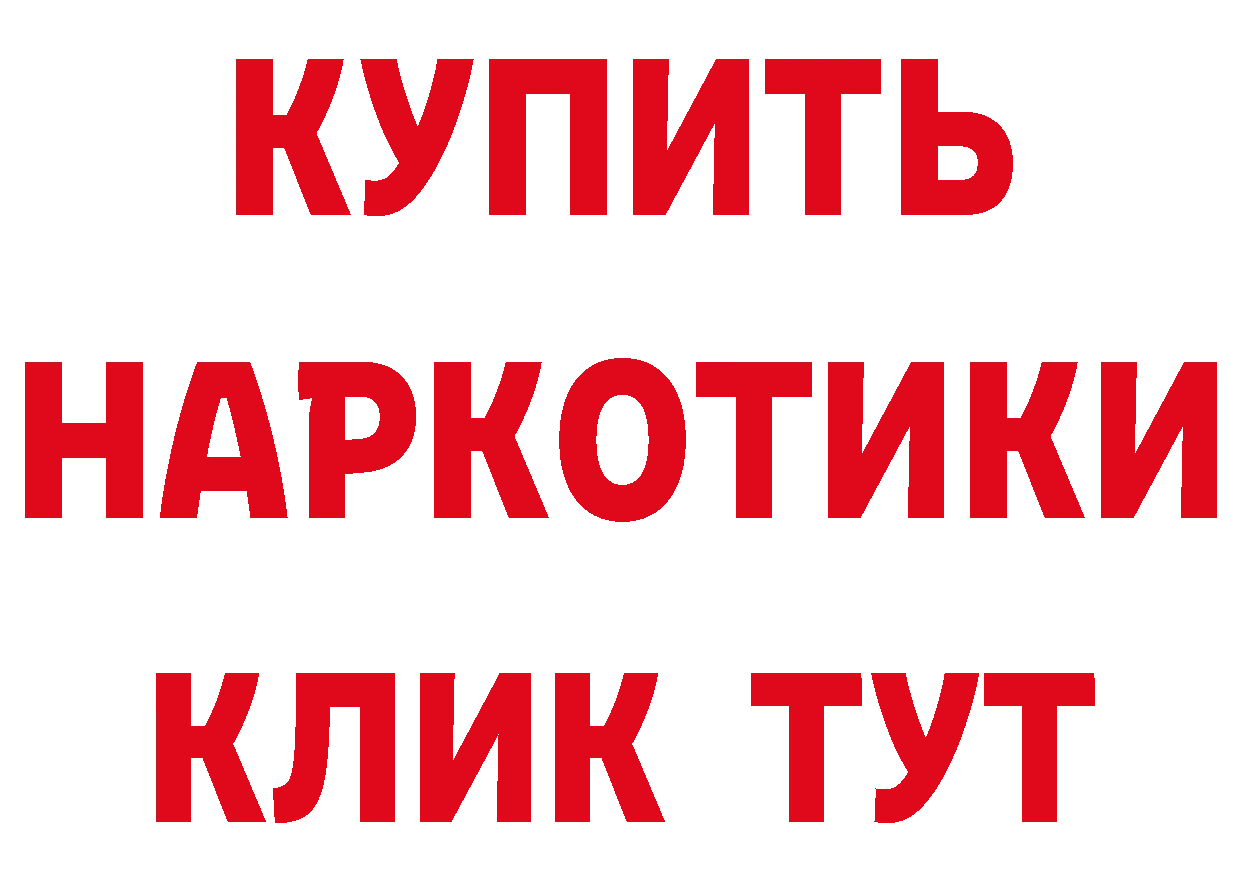 КУПИТЬ
НАРКОТИКИ
КЛИК ТУТ